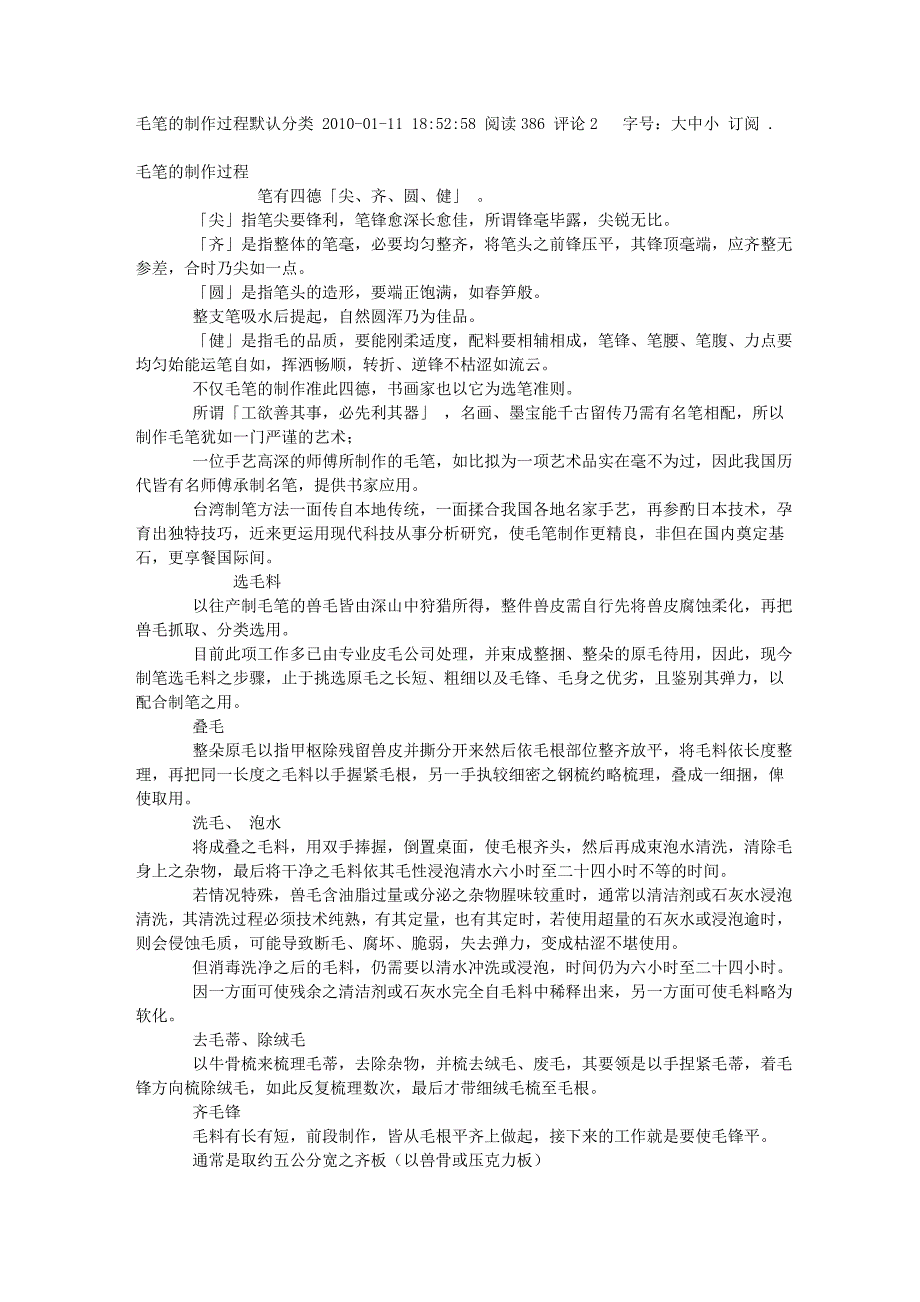 毛笔的制作过程默认分类 2010-01-11 18:52:58 阅读 386 评论 2　　字号：大中小 订阅 .

毛笔的制作过程

笔有四德「尖、齐、圆、健」 。

「尖」指笔尖要锋利，笔锋愈深长愈佳，所谓锋毫毕露，尖锐无比。

「齐」是指整体的笔毫，必要均匀整齐，将笔头之前锋压平，其锋顶毫端，应齐整无参差，合时乃尖如一点。

「圆」是指笔头的造形，要端正饱满，如春笋般。

整支笔吸水后提起，自然圆浑乃为佳品。

「健」是指毛的品质，要能刚柔适度，配料要相辅相成，笔锋、笔腰、笔腹、力点要均匀始能运笔自如，挥洒畅顺，转折、逆锋不枯涩如流云。

不仅毛笔的制作准此四德，书画家也以它为选笔准则。

所谓「工欲善其事，必先利其器」 ，名画、墨宝能千古留传乃需有名笔相配，所以制作毛笔犹如一门严谨的艺术；

一位手艺高深的师傅所制作的毛笔，如比拟为一项艺术品实在毫不为过，因此我国历代皆有名师傅承制名笔，提供书家应用。

台湾制笔方法一面传自本地传统，一面揉合我国各地名家手艺，再参酌日本技术，孕育出独特技巧，近来更运用现代科技从事分析研究，使毛笔制作更精良，非但在国内奠定基石，更享餐国际间。

选毛料

以往产制毛笔的兽毛皆由深山中狩猎所得，整件兽皮需自行先将兽皮腐蚀柔化，再把兽毛抓取、分类选用。

目前此项工作多已由专业皮毛公司处理，并束成整捆、整朵的原毛待用，因此，现今制笔选毛料之步骤，止于挑选原毛之长短、粗细以及毛锋、毛身之优劣，且鉴别其弹力，以配合制笔之用。

叠毛

整朵原毛以指甲枢除残留兽皮并撕分开来然后依毛根部位整齐放平，将毛料依长度整理，再把同一长度之毛料以手握紧毛根，另一手执较细密之钢梳约略梳理，叠成一细捆，俾使取用。

洗毛、 泡水

将成叠之毛料，用双手捧握，倒置桌面，使毛根齐头，然后再成束泡水清洗，清除毛身上之杂物，最后将干净之毛料依其毛性浸泡清水六小时至二十四小时不等的时间。

若情况特殊，兽毛含油脂过量或分泌之杂物腥味较重时，通常以清洁剂或石灰水浸泡清洗，其清洗过程必须技术纯熟，有其定量，也有其定时，若使用超量的石灰水或浸泡逾时，则会侵蚀毛质，可能导致断毛、腐坏、脆弱，失去弹力，变成枯涩不堪使用。

但消毒洗净之后的毛料，仍需要以清水冲洗或浸泡，时间仍为六小时至二十四小时。

因一方面可使残余之清洁剂或石灰水完全自毛料中稀释出来，另一方面可使毛料略为软化。

去毛蒂、除绒毛

以牛骨梳来梳理毛蒂，去除杂物，并梳去绒毛、废毛，其要领是以手捏紧毛蒂，着毛锋方向梳除绒毛，如此反复梳理数次，最后才带细绒毛梳至毛根。

齐毛锋

毛料有长有短，前段制作，皆从毛根平齐上做起，接下来的工作就是要使毛锋平。

通常是取约五公分宽之齐板（以兽骨或压克力板）